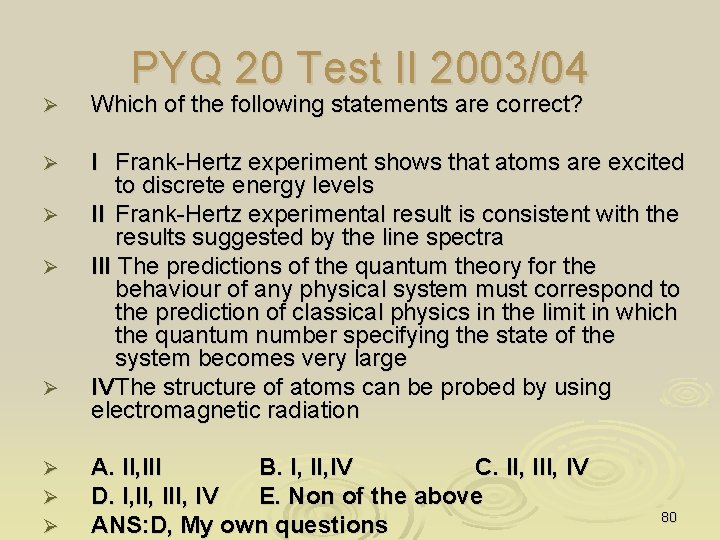 PYQ 20 Test II 2003/04

➢ Which of the following statements are correct?

➢ I Frank-Hertz experiment shows that atoms are excited to discrete energy levels

➢ II Frank-Hertz experimental result is consistent with the results suggested by the line spectra

➢ III The predictions of the quantum theory for the behaviour of any physical system must correspond to the prediction of classical physics in the limit in which the quantum number specifying the state of the system becomes very large

➢ IVThe structure of atoms can be probed by using electromagnetic radiation

➢ A. II,III B. I, II,IV C. II, III, IV

➢ D. I,II, III, IV E. Non of the above

➢ ANS:D, My own questions

80